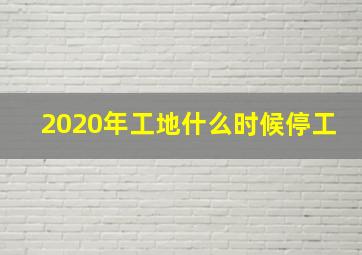 2020年工地什么时候停工